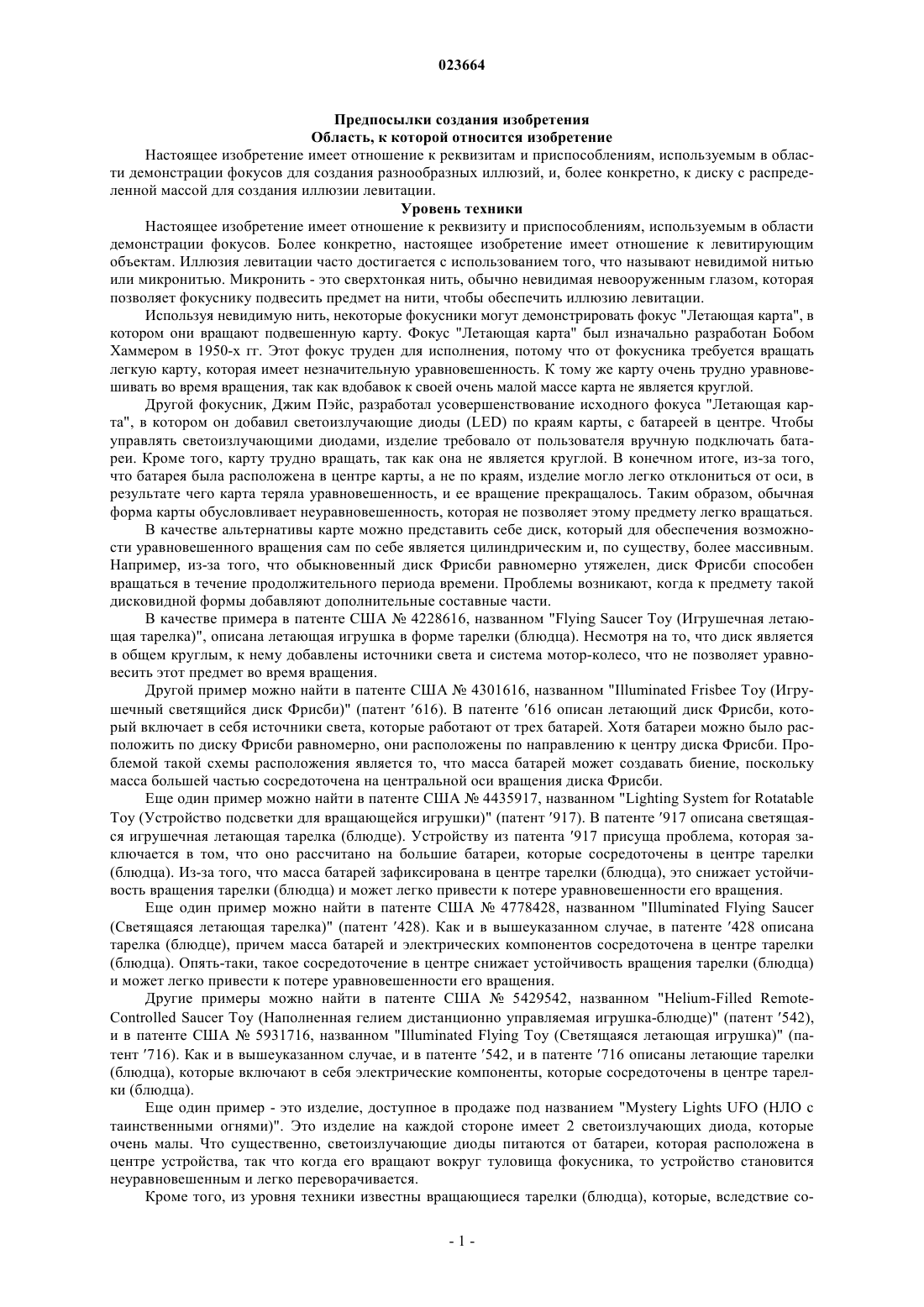 023664

Предпосылки создания изобретения
Область, к которой относится изобретение

Настоящее изобретение имеет отношение к реквизитам и приспособлениям, используемым в области демонстрации фокусов для создания разнообразных иллюзий, и, более конкретно, к диску с распределенной массой для создания иллюзии левитации.

Уровень техники

Настоящее изобретение имеет отношение к реквизиту и приспособлениям, используемым в области демонстрации фокусов. Более конкретно, настоящее изобретение имеет отношение к левитирующим объектам. Иллюзия левитации часто достигается с использованием того, что называют невидимой нитью или микронитью. Микронить - это сверхтонкая нить, обычно невидимая невооруженным глазом, которая позволяет фокуснику подвесить предмет на нити, чтобы обеспечить иллюзию левитации.

Используя невидимую нить, некоторые фокусники могут демонстрировать фокус "Летающая карта", в котором они вращают подвешенную карту. Фокус "Летающая карта" был изначально разработан Бобом Хаммером в 1950-х гг. Этот фокус труден для исполнения, потому что от фокусника требуется вращать легкую карту, которая имеет незначительную уравновешенность. К тому же карту очень трудно уравновешивать во время вращения, так как вдобавок к своей очень малой массе карта не является круглой.

Другой фокусник, Джим Пэйс, разработал усовершенствование исходного фокуса "Летающая карта", в котором он добавил светоизлучающие диоды (LED) по краям карты, с батареей в центре. Чтобы управлять светоизлучающими диодами, изделие требовало от пользователя вручную подключать батареи. Кроме того, карту трудно вращать, так как она не является круглой. В конечном итоге, из-за того, что батарея была расположена в центре карты, а не по краям, изделие могло легко отклониться от оси, в результате чего карта теряла уравновешенность, и ее вращение прекращалось. Таким образом, обычная форма карты обусловливает неуравновешенность, которая не позволяет этому предмету легко вращаться.

В качестве альтернативы карте можно представить себе диск, который для обеспечения возможности уравновешенного вращения сам по себе является цилиндрическим и, по существу, более массивным. Например, из-за того, что обыкновенный диск Фрисби равномерно утяжелен, диск Фрисби способен вращаться в течение продолжительного периода времени. Проблемы возникают, когда к предмету такой дисковидной формы добавляют дополнительные составные части.

В качестве примера в патенте США № 4228616, названном "Flying Saucer Toy (Игрушечная летающая тарелка)", описана летающая игрушка в форме тарелки (блюдца). Несмотря на то, что диск является в общем круглым, к нему добавлены источники света и система мотор-колесо, что не позволяет уравновесить этот предмет во время вращения.

Другой пример можно найти в патенте США № 4301616, названном "Illuminated Frisbee Toy (Игрушечный светящийся диск Фрисби)" (патент ′616). В патенте ′616 описан летающий диск Фрисби, который включает в себя источники света, которые работают от трех батарей. Хотя батареи можно было расположить по диску Фрисби равномерно, они расположены по направлению к центру диска Фрисби. Проблемой такой схемы расположения является то, что масса батарей может создавать биение, поскольку масса большей частью сосредоточена на центральной оси вращения диска Фрисби.

Еще один пример можно найти в патенте США № 4435917, названном "Lighting System for Rotatable Toy (Устройство подсветки для вращающейся игрушки)" (патент ′917). В патенте ′917 описана светящаяся игрушечная летающая тарелка (блюдце). Устройству из патента ′917 присуща проблема, которая заключается в том, что оно рассчитано на большие батареи, которые сосредоточены в центре тарелки (блюдца). Из-за того, что масса батарей зафиксирована в центре тарелки (блюдца), это снижает устойчивость вращения тарелки (блюдца) и может легко привести к потере уравновешенности его вращения.

Еще один пример можно найти в патенте США № 4778428, названном "Illuminated Flying Saucer (Светящаяся летающая тарелка)" (патент ′428). Как и в вышеуказанном случае, в патенте ′428 описана тарелка (блюдце), причем масса батарей и электрических компонентов сосредоточена в центре тарелки (блюдца). Опять-таки, такое сосредоточение в центре снижает устойчивость вращения тарелки (блюдца) и может легко привести к потере уравновешенности его вращения.

Другие примеры можно найти в патенте США № 5429542, названном "Helium-Filled Remote-Controlled Saucer Toy (Наполненная гелием дистанционно управляемая игрушка-блюдце)" (патент ′542), и в патенте США № 5931716, названном "Illuminated Flying Toy (Светящаяся летающая игрушка)" (патент ′716). Как и в вышеуказанном случае, и в патенте ′542, и в патенте ′716 описаны летающие тарелки (блюдца), которые включают в себя электрические компоненты, которые сосредоточены в центре тарелки (блюдца).

Еще один пример - это изделие, доступное в продаже под названием "Mystery Lights UFO (НЛО с таинственными огнями)". Это изделие на каждой стороне имеет 2 светоизлучающих диода, которые очень малы. Что существенно, светоизлучающие диоды питаются от батареи, которая расположена в центре устройства, так что когда его вращают вокруг туловища фокусника, то устройство становится неуравновешенным и легко переворачивается.

Кроме того, из уровня техники известны вращающиеся тарелки (блюдца), которые, вследствие со-

- 1 -